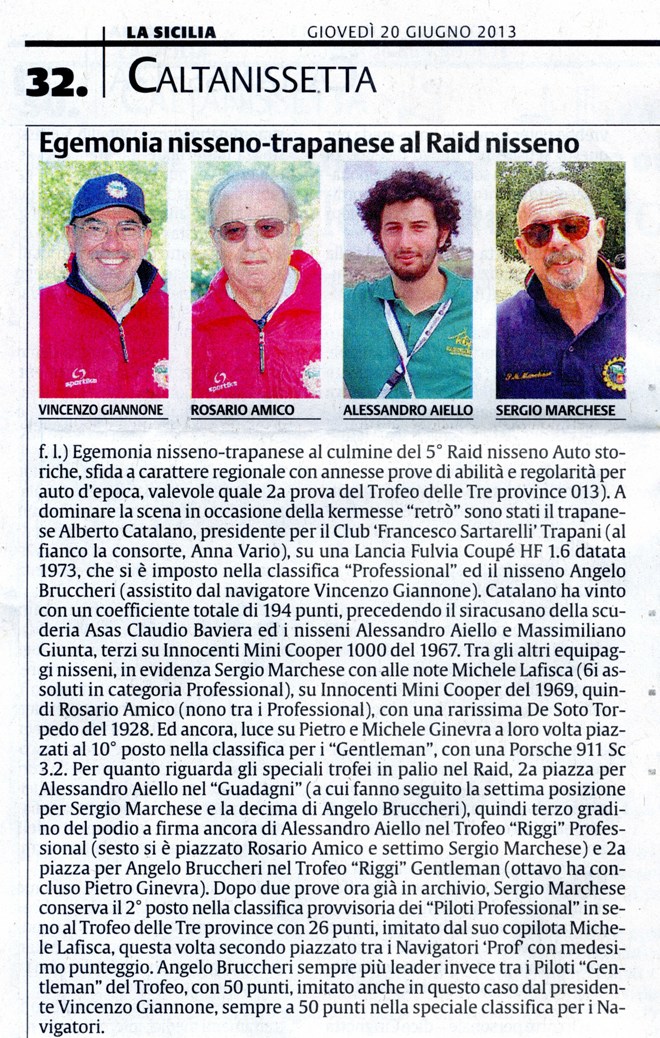 LA SICILIA GIOVEDÌ 20 GIUGNO 2013

32. CALTANISSETTA

Egemonia nisseno-trapanese al Raid nisseno

VINCENZO GIANNONE

ROSARIO AMICO

ALESSANDRO AIELLO

SERGIO MARCHESE

f. l.) Egemonia nisseno-trapanese al culmine del 5° Raid nisseno Auto storiche, sfida a carattere regionale con annesse prove di abilità e regolarità per auto d'epoca, valevole quale 2a prova del Trofeo delle Tre province 013). A dominare la scena in occasione della kermesse "retrò" sono stati il trapanese Alberto Catalano, presidente per il Club 'Francesco Sartarelli' Trapani (al fianco la consorte, Anna Vario), su una Lancia Fulvia Coupé HF 1.6 datata 1973, che si è imposto nella classifica "Professional" ed il nisseno Angelo Bruccheri (assistito dal navigatore Vincenzo Giannone). Catalano ha vinto con un coefficiente totale di 194 punti, precedendo il siracusano della scuderia Asas Claudio Baviera ed i nisseni Alessandro Aiello e Massimiliano Giunta, terzi su Innocenti Mini Cooper 1000 del 1967. Tra gli altri equipaggi nisseni, in evidenza Sergio Marchese con alle note Michele Lafisca (6i assoluti in categoria Professional), su Innocenti Mini Cooper del 1969, quindi Rosario Amico (nono tra i Professional), con una rarissima De Soto Torpedo del 1928. Ed ancora, luce su Pietro e Michele Ginevra a loro volta piazzati al 10° posto nella classifica per i "Gentleman", con una Porsche 911 Sc 3.2. Per quanto riguarda gli speciali trofei in palio nel Raid, 2a piazza per Alessandro Aiello nel "Guadagni" (a cui fanno seguito la settima posizione per Sergio Marchese e la decima di Angelo Bruccheri), quindi terzo gradino del podio a firma ancora di Alessandro Aiello nel Trofeo "Riggi" Professional (sesto si è piazzato Rosario Amico e settimo Sergio Marchese) e 2a piazza per Angelo Bruccheri nel Trofeo "Riggi" Gentleman (ottavo ha concluso Pietro Ginevra). Dopo due prove ora già in archivio, Sergio Marchese conserva il 2° posto nella classifica provvisoria dei "Piloti Professional" in seno al Trofeo delle Tre province con 26 punti, imitato dal suo copilota Michele Lafisca, questa volta secondo piazzato tra i Navigatori 'Prof' con medesimo punteggio. Angelo Bruccheri sempre più leader invece tra i Piloti "Gentleman" del Trofeo, con 50 punti, imitato anche in questo caso dal presidente Vincenzo Giannone, sempre a 50 punti nella speciale classifica per i Navigatori.